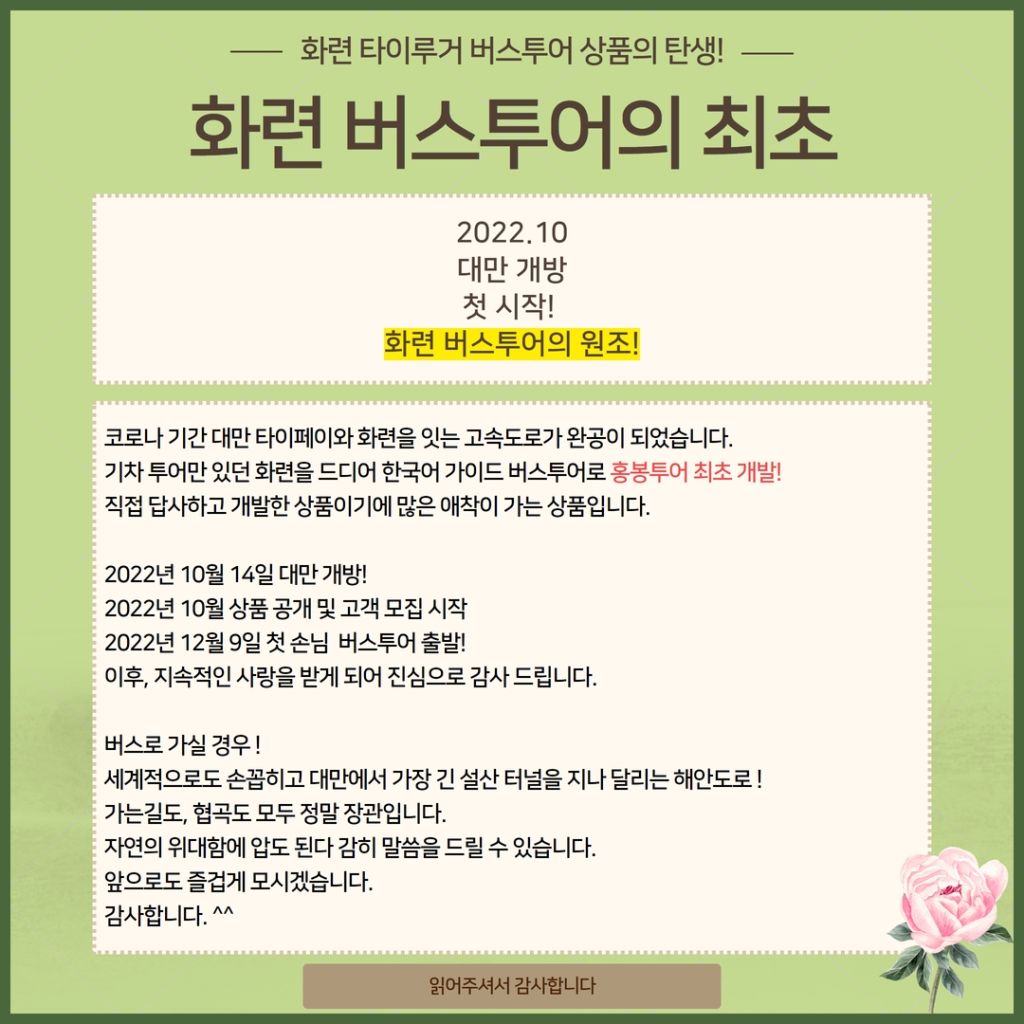 화련 타이루거 버스투어 상품의 탄생!

화련 버스투어의 최초

2022.10
대만 개방
첫 시작!
화련 버스투어의 원조!

코로나 기간 대만 타이페이와 화련을 잇는 고속도로가 완공이 되었습니다.
기차 투어만 있던 화련을 드디어 한국어 가이드 버스투어로 홍봉투어 최초 개발!
직접 답사하고 개발한 상품이기에 많은 애착이 가는 상품입니다.

2022년 10월 14일 대만 개방!
2022년 10월 상품 공개 및 고객 모집 시작
2022년 12월 9일 첫 손님 버스투어 출발!
이후, 지속적인 사랑을 받게 되어 진심으로 감사 드립니다.

버스로 가실 경우 !
세계적으로도 손꼽히고 대만에서 가장 긴 설산 터널을 지나 달리는 해안도로 !
가는길도, 협곡도 모두 정말 장관입니다.
자연의 위대함에 압도 된다 감히 말씀을 드릴 수 있습니다.
앞으로도 즐겁게 모시겠습니다.
감사합니다. ^^

읽어주셔서 감사합니다